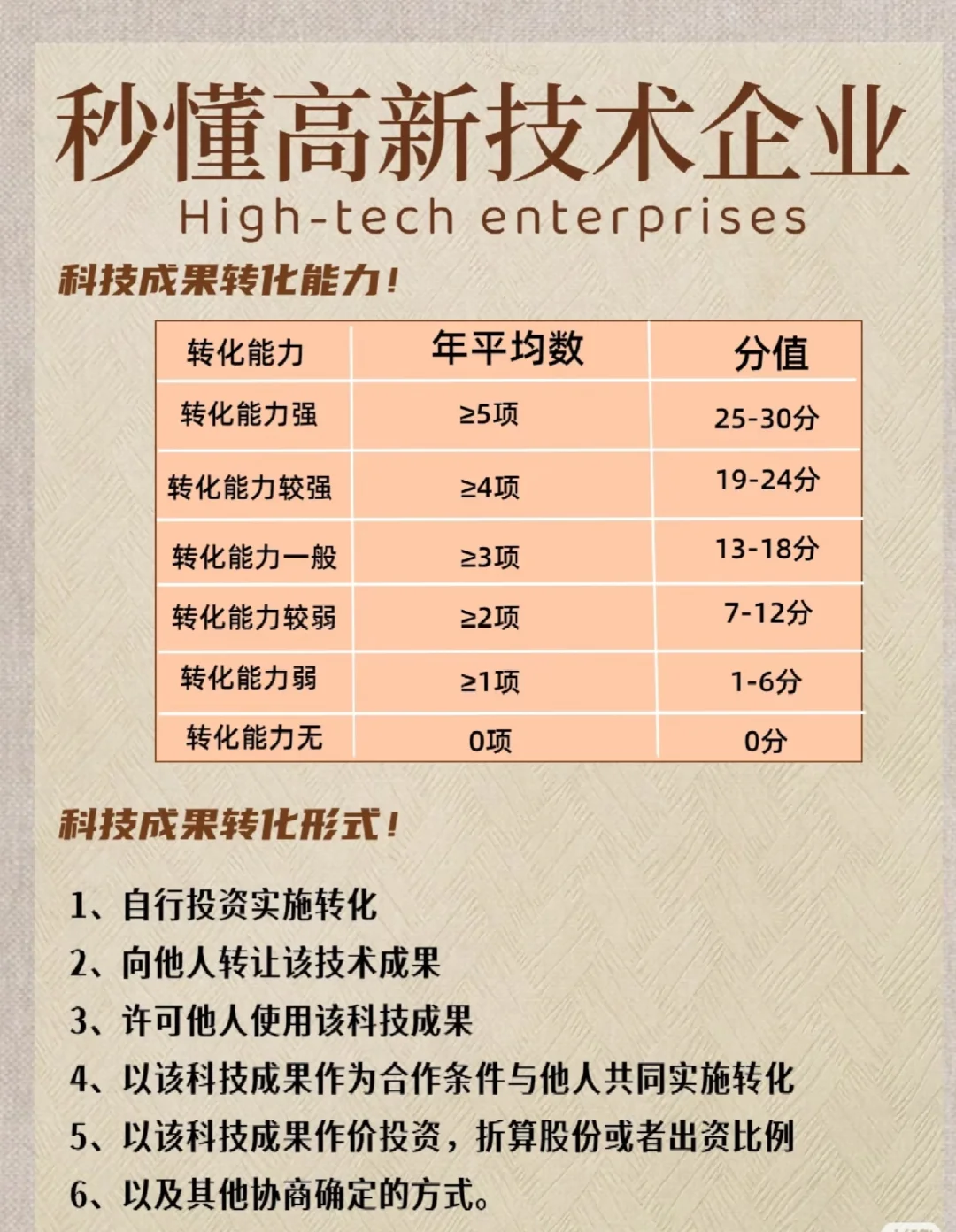 秒懂高新技术企业
High-tech enterprises

科技成果转化能力!

| 转化能力 | 年平均数 | 分值 |
|---|---|---|
| 转化能力强 | ≥5项 | 25-30分 |
| 转化能力较强 | ≥4项 | 19-24分 |
| 转化能力一般 | ≥3项 | 13-18分 |
| 转化能力较弱 | ≥2项 | 7-12分 |
| 转化能力弱 | ≥1项 | 1-6分 |
| 转化能力无 | 0项 | 0分 |

科技成果转化形式!

1、自行投资实施转化
2、向他人转让该技术成果
3、许可他人使用该科技成果
4、以该科技成果作为合作条件与他人共同实施转化
5、以该科技成果作价投资，折算股份或者出资比例
6、以及其他协商确定的方式。